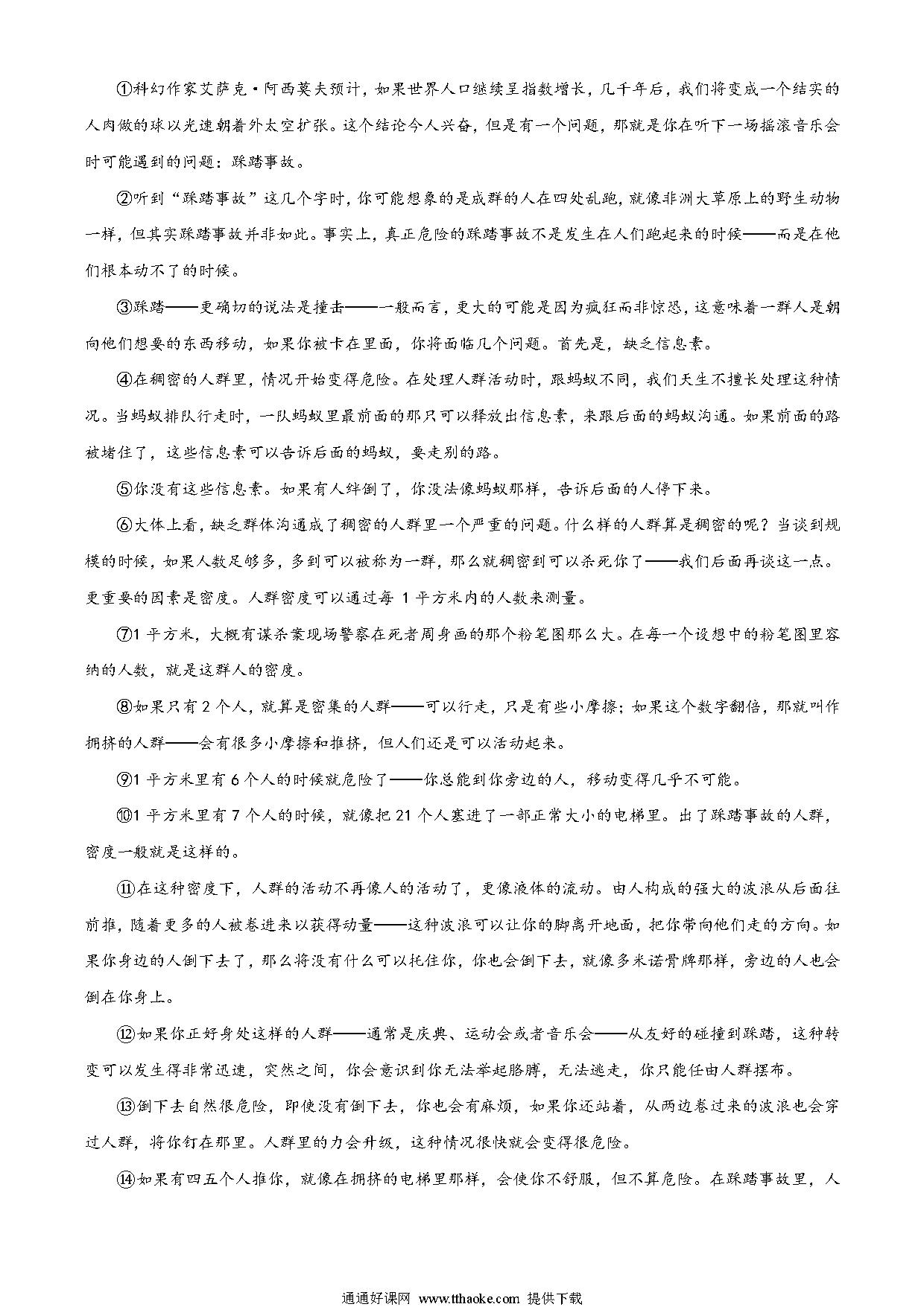 ①科幻作家艾萨克·阿西莫夫预计，如果世界人口继续呈指数增长，几千年后，我们将变成一个结实的人肉做的球以光速朝着外太空扩张。这个结论令人兴奋，但是有一个问题，那就是你在听下一场摇滚音乐会时可能遇到的问题：踩踏事故。

②听到“踩踏事故”这几个字时，你可能想象的是成群的人在四处乱跑，就像非洲大草原上的野生动物一样，但其实踩踏事故并非如此。事实上，真正危险的踩踏事故不是发生在人们跑起来的时候——而是在他们根本动不了的时候。

③踩踏——更确切的说法是撞击——一般而言，更大的可能是因为疯狂而非惊恐，这意味着一群人是朝向他们想要的东西移动，如果你被卡在里面，你将面临几个问题。首先是，缺乏信息素。

④在稠密的人群里，情况开始变得危险。在处理人群活动时，跟蚂蚁不同，我们天生不擅长处理这种情况。当蚂蚁排队行走时，一队蚂蚁里最前面的那只可以释放出信息素，来跟后面的蚂蚁沟通。如果前面的路被堵住了，这些信息素可以告诉后面的蚂蚁，要走别的路。

⑤你没有这些信息素。如果有人绊倒了，你没法像蚂蚁那样，告诉后面的人停下来。

⑥大体上看，缺乏群体沟通成了稠密的人群里一个严重的问题。什么样的人群算是稠密的呢？当谈到规模的时候，如果人数足够多，多到可以被称为一群，那么就稠密到可以杀死你了——我们后面再谈这一点。更重要的因素是密度。人群密度可以通过每 1 平方米内的人数来测量。

⑦1 平方米，大概有谋杀案现场警察在死者周身画的那个粉笔图那么大。在每一个设想中的粉笔图里容纳的人数，就是这群人的密度。

⑧如果只有 2 个人，就算是密集的人群——可以行走，只是有些小摩擦；如果这个数字翻倍，那就叫作拥挤的人群——会有很多小摩擦和推挤，但人们还是可以活动起来。

⑨1 平方米里有 6 个人的时候就危险了——你总能到你旁边的人，移动变得几乎不可能。

⑩1 平方米里有 7 个人的时候，就像把 21 个人塞进了一部正常大小的电梯里。出了踩踏事故的人群，密度一般就是这样的。

⑪在这种密度下，人群的活动不再像人的活动了，更像液体的流动。由人构成的强大的波浪从后面往前推，随着更多的人被卷进来以获得动量——这种波浪可以让你的脚离开地面，把你带向他们走的方向。如果你身边的人倒下去了，那么将没有什么可以托住你，你也会倒下去，就像多米诺骨牌那样，旁边的人也会倒在你身上。

⑫如果你正好身处这样的人群——通常是庆典、运动会或者音乐会——从友好的碰撞到踩踏，这种转变可以发生得非常迅速，突然之间，你会意识到你无法举起胳膊，无法逃走，你只能任由人群摆布。

⑬倒下去自然很危险，即使没有倒下去，你也会有麻烦，如果你还站着，从两边卷过来的波浪也会穿过人群，将你钉在那里。人群里的力会升级，这种情况很快就会变得很危险。

⑭如果有四五个人推你，就像在拥挤的电梯里那样，会使你不舒服，但不算危险。在踩踏事故里，人

通通好课网 www.tthaoke.com 提供下载